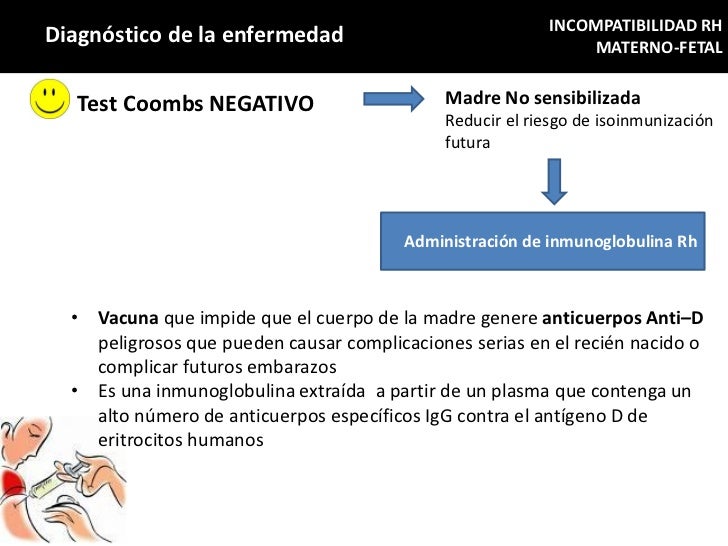 Diagnóstico de la enfermedad

INCOMPATIBILIDAD RH
MATERNO-FETAL

Test Coombs NEGATIVO

Madre No sensibilizada
Reducir el riesgo de isoinmunización futura

Administración de inmunoglobulina Rh

• Vacuna que impide que el cuerpo de la madre genere anticuerpos Anti–D peligrosos que pueden causar complicaciones serias en el recién nacido o complicar futuros embarazos
• Es una inmunoglobulina extraída a partir de un plasma que contenga un alto número de anticuerpos específicos IgG contra el antígeno D de eritrocitos humanos